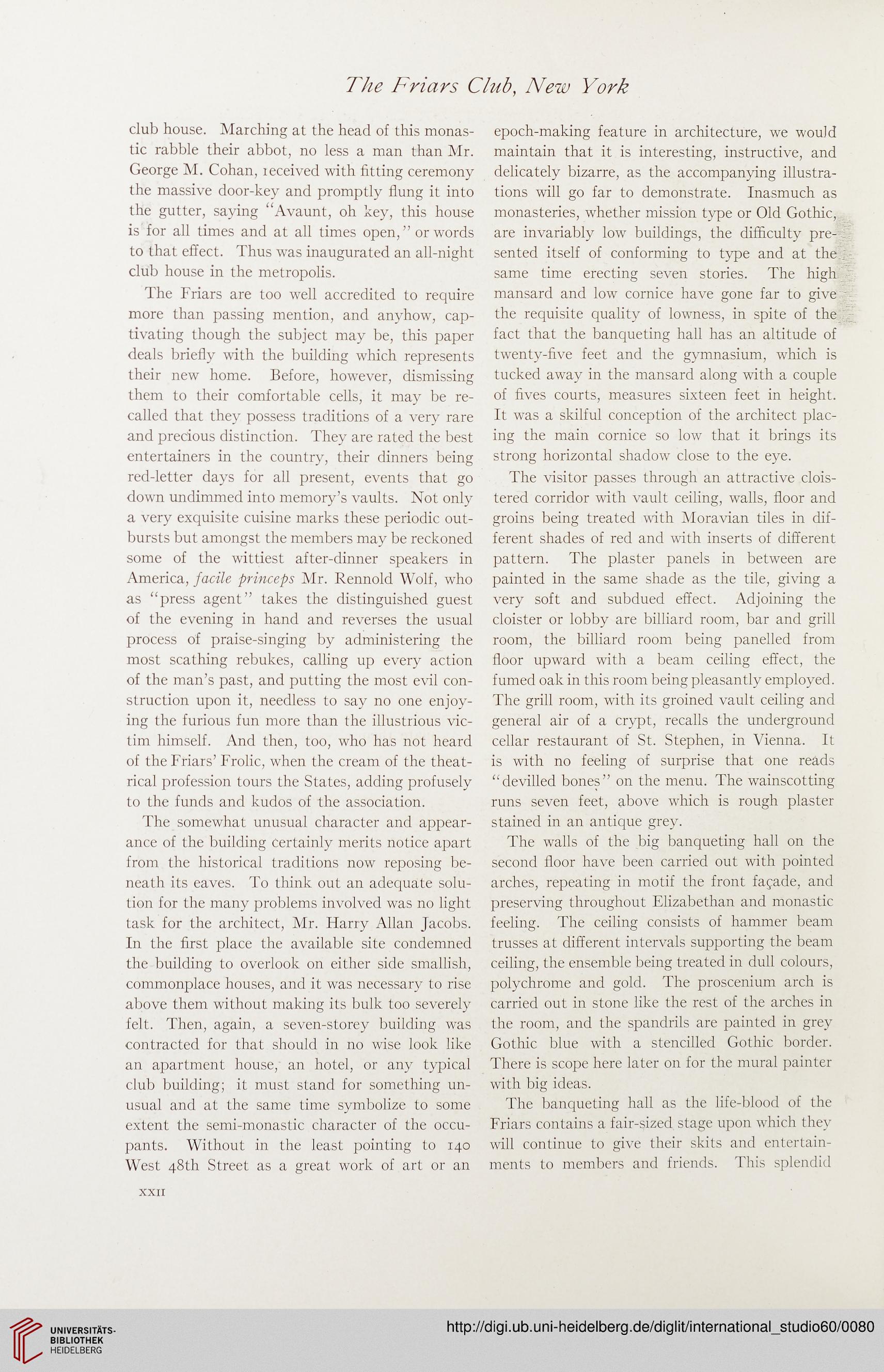 The Friars Club, New York

club house. Marching at the head of this monastic rabble their abbot, no less a man than Mr. George M. Cohan, received with fitting ceremony the massive door-key and promptly flung it into the gutter, saying "Avaunt, oh key, this house is for all times and at all times open," or words to that effect. Thus was inaugurated an all-night club house in the metropolis.

The Friars are too well accredited to require more than passing mention, and anyhow, captivating though the subject may be, this paper deals briefly with the building which represents their new home. Before, however, dismissing them to their comfortable cells, it may be recalled that they possess traditions of a very rare and precious distinction. They are rated the best entertainers in the country, their dinners being red-letter days for all present, events that go down undimmed into memory's vaults. Not only a very exquisite cuisine marks these periodic outbursts but amongst the members may be reckoned some of the wittiest after-dinner speakers in America, facile princeps Mr. Rennold Wolf, who as "press agent" takes the distinguished guest of the evening in hand and reverses the usual process of praise-singing by administering the most scathing rebukes, calling up every action of the man's past, and putting the most evil construction upon it, needless to say no one enjoying the furious fun more than the illustrious victim himself. And then, too, who has not heard of the Friars' Frolic, when the cream of the theatrical profession tours the States, adding profusely to the funds and kudos of the association.

The somewhat unusual character and appearance of the building certainly merits notice apart from the historical traditions now reposing beneath its eaves. To think out an adequate solution for the many problems involved was no light task for the architect, Mr. Harry Allan Jacobs. In the first place the available site condemned the building to overlook on either side smallish, commonplace houses, and it was necessary to rise above them without making its bulk too severely felt. Then, again, a seven-storey building was contracted for that should in no wise look like an apartment house, an hotel, or any typical club building; it must stand for something unusual and at the same time symbolize to some extent the semi-monastic character of the occupants. Without in the least pointing to 140 West 48th Street as a great work of art or an epoch-making feature in architecture, we would maintain that it is interesting, instructive, and delicately bizarre, as the accompanying illustrations will go far to demonstrate. Inasmuch as monasteries, whether mission type or Old Gothic, are invariably low buildings, the difficulty presented itself of conforming to type and at the same time erecting seven stories. The high mansard and low cornice have gone far to give the requisite quality of lowness, in spite of the fact that the banqueting hall has an altitude of twenty-five feet and the gymnasium, which is tucked away in the mansard along with a couple of fives courts, measures sixteen feet in height. It was a skilful conception of the architect placing the main cornice so low that it brings its strong horizontal shadow close to the eye.

The visitor passes through an attractive cloistered corridor with vault ceiling, walls, floor and groins being treated with Moravian tiles in different shades of red and with inserts of different pattern. The plaster panels in between are painted in the same shade as the tile, giving a very soft and subdued effect. Adjoining the cloister or lobby are billiard room, bar and grill room, the billiard room being panelled from floor upward with a beam ceiling effect, the fumed oak in this room being pleasantly employed. The grill room, with its groined vault ceiling and general air of a crypt, recalls the underground cellar restaurant of St. Stephen, in Vienna. It is with no feeling of surprise that one reads "devilled bones" on the menu. The wainscotting runs seven feet, above which is rough plaster stained in an antique grey.

The walls of the big banqueting hall on the second floor have been carried out with pointed arches, repeating in motif the front façade, and preserving throughout Elizabethan and monastic feeling. The ceiling consists of hammer beam trusses at different intervals supporting the beam ceiling, the ensemble being treated in dull colours, polychrome and gold. The proscenium arch is carried out in stone like the rest of the arches in the room, and the spandrils are painted in grey Gothic blue with a stencilled Gothic border. There is scope here later on for the mural painter with big ideas.

The banqueting hall as the life-blood of the Friars contains a fair-sized stage upon which they will continue to give their skits and entertainments to members and friends. This splendid

XXII

UNIVERSITÄTS-BIBLIOTHEK HEIDELBERG

http://digi.ub.uni-heidelberg.de/diglit/international_studio60/0080